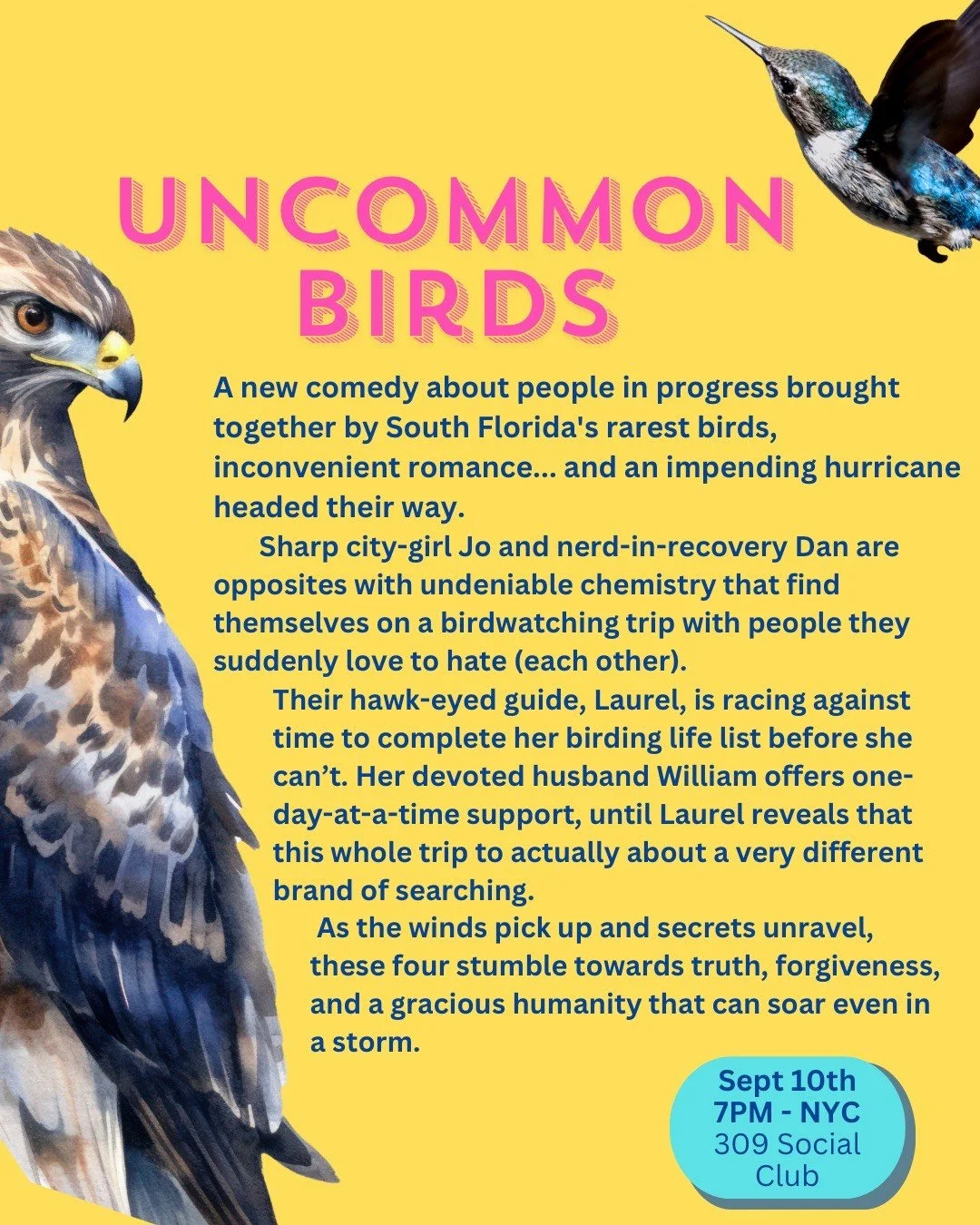 UNCOMMON BIRDS

A new comedy about people in progress brought together by South Florida's rarest birds, inconvenient romance... and an impending hurricane headed their way.

Sharp city-girl Jo and nerd-in-recovery Dan are opposites with undeniable chemistry that find themselves on a birdwatching trip with people they suddenly love to hate (each other).

Their hawk-eyed guide, Laurel, is racing against time to complete her birding life list before she can't. Her devoted husband William offers one-day-at-a-time support, until Laurel reveals that this whole trip to actually about a very different brand of searching.

As the winds pick up and secrets unravel, these four stumble towards truth, forgiveness, and a gracious humanity that can soar even in a storm.

Sept 10th
7PM - NYC
309 Social Club